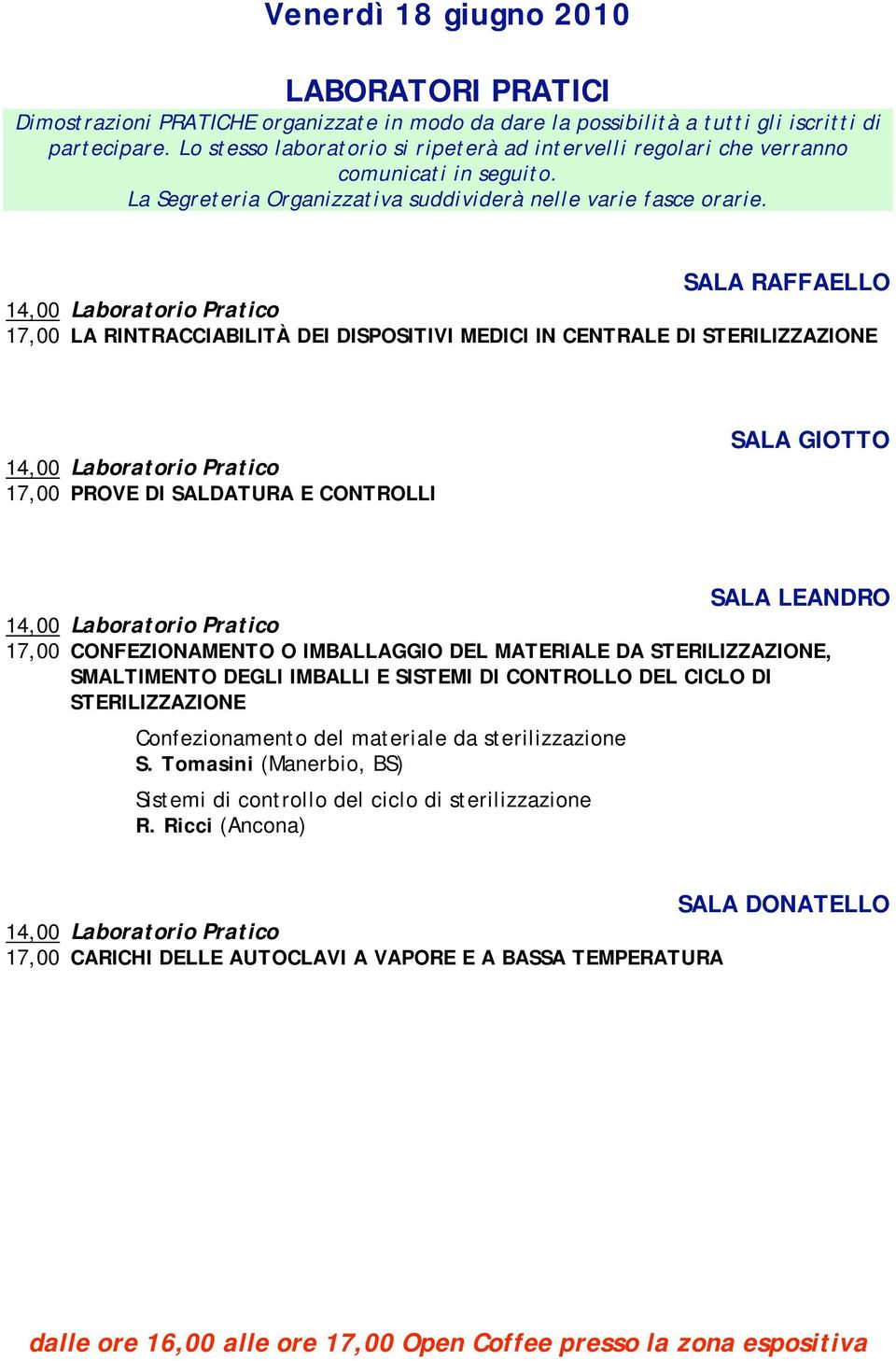 Venerdì 18 giugno 2010

LABORATORI PRATICI

Dimostrazioni PRATICHE organizzate in modo da dare la possibilità a tutti gli iscritti di partecipare. Lo stesso laboratorio si ripeterà ad intervelli regolari che verranno comunicati in seguito.
La Segreteria Organizzativa suddividerà nelle varie fasce orarie.

SALA RAFFAELLO

14,00 Laboratorio Pratico
17,00 LA RINTRACCIABILITÀ DEI DISPOSITIVI MEDICI IN CENTRALE DI STERILIZZAZIONE

SALA GIOTTO

14,00 Laboratorio Pratico
17,00 PROVE DI SALDATURA E CONTROLLI

SALA LEANDRO

14,00 Laboratorio Pratico
17,00 CONFEZIONAMENTO O IMBALLAGGIO DEL MATERIALE DA STERILIZZAZIONE, SMALTIMENTO DEGLI IMBALLI E SISTEMI DI CONTROLLO DEL CICLO DI STERILIZZAZIONE

Confezionamento del materiale da sterilizzazione
S. Tomasini (Manerbio, BS)

Sistemi di controllo del ciclo di sterilizzazione
R. Ricci (Ancona)

SALA DONATELLO

14,00 Laboratorio Pratico
17,00 CARICHI DELLE AUTOCLAVI A VAPORE E A BASSA TEMPERATURA

dalle ore 16,00 alle ore 17,00 Open Coffee presso la zona espositiva